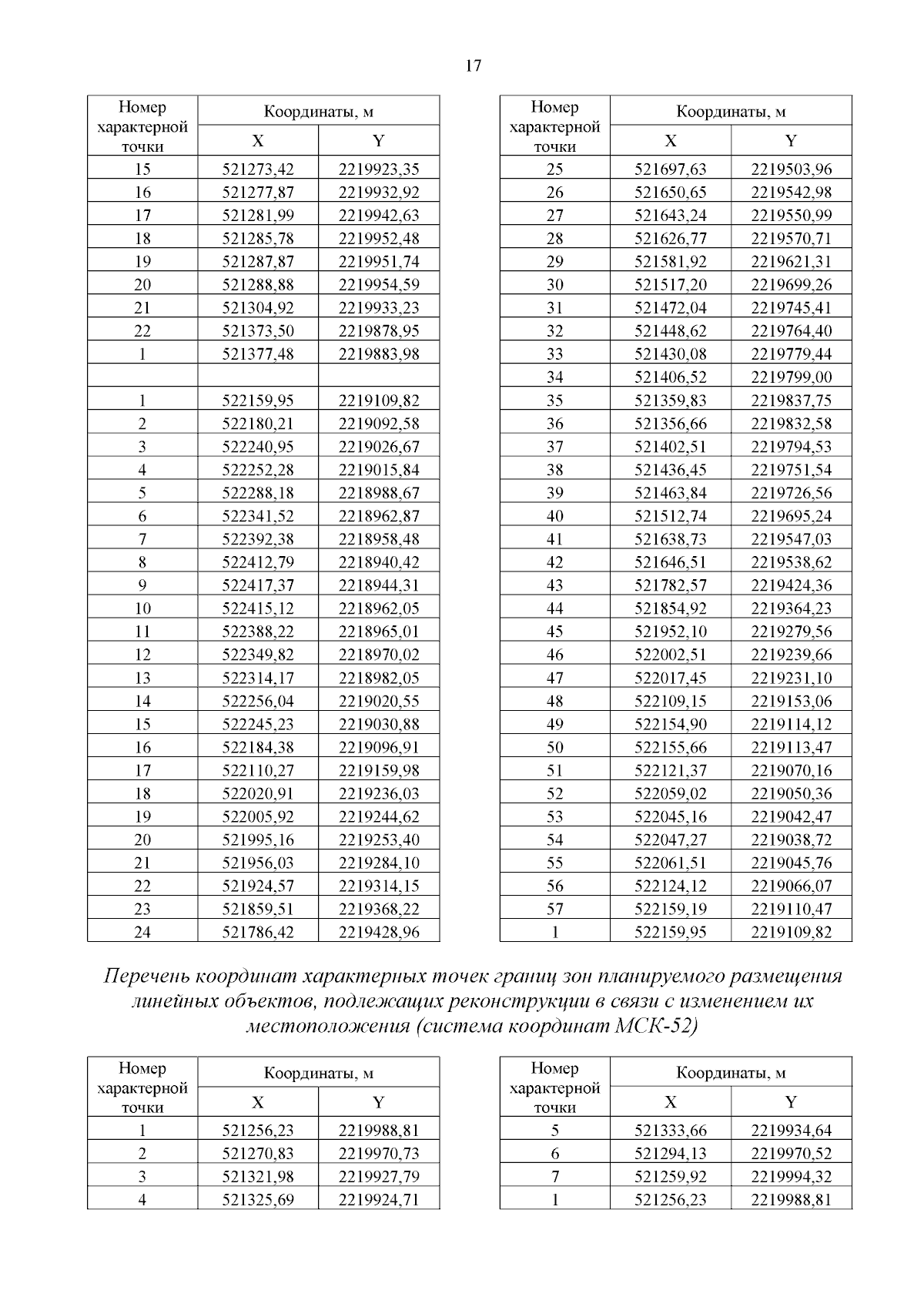 17

| Номер характерной точки | Координаты, м X | Координаты, м Y |
|---|---|---|
| 15 | 521273,42 | 2219923,35 |
| 16 | 521277,87 | 2219932,92 |
| 17 | 521281,99 | 2219942,63 |
| 18 | 521285,78 | 2219952,48 |
| 19 | 521287,87 | 2219951,74 |
| 20 | 521288,88 | 2219954,59 |
| 21 | 521304,92 | 2219933,23 |
| 22 | 521373,50 | 2219878,95 |
| 1 | 521377,48 | 2219883,98 |
| | | |
| 1 | 522159,95 | 2219109,82 |
| 2 | 522180,21 | 2219092,58 |
| 3 | 522240,95 | 2219026,67 |
| 4 | 522252,28 | 2219015,84 |
| 5 | 522288,18 | 2218988,67 |
| 6 | 522341,52 | 2218962,87 |
| 7 | 522392,38 | 2218958,48 |
| 8 | 522412,79 | 2218940,42 |
| 9 | 522417,37 | 2218944,31 |
| 10 | 522415,12 | 2218962,05 |
| 11 | 522388,22 | 2218965,01 |
| 12 | 522349,82 | 2218970,02 |
| 13 | 522314,17 | 2218982,05 |
| 14 | 522256,04 | 2219020,55 |
| 15 | 522245,23 | 2219030,88 |
| 16 | 522184,38 | 2219096,91 |
| 17 | 522110,27 | 2219159,98 |
| 18 | 522020,91 | 2219236,03 |
| 19 | 522005,92 | 2219244,62 |
| 20 | 521995,16 | 2219253,40 |
| 21 | 521956,03 | 2219284,10 |
| 22 | 521924,57 | 2219314,15 |
| 23 | 521859,51 | 2219368,22 |
| 24 | 521786,42 | 2219428,96 |

| Номер характерной точки | Координаты, м X | Координаты, м Y |
|---|---|---|
| 25 | 521697,63 | 2219503,96 |
| 26 | 521650,65 | 2219542,98 |
| 27 | 521643,24 | 2219550,99 |
| 28 | 521626,77 | 2219570,71 |
| 29 | 521581,92 | 2219621,31 |
| 30 | 521517,20 | 2219699,26 |
| 31 | 521472,04 | 2219745,41 |
| 32 | 521448,62 | 2219764,40 |
| 33 | 521430,08 | 2219779,44 |
| 34 | 521406,52 | 2219799,00 |
| 35 | 521359,83 | 2219837,75 |
| 36 | 521356,66 | 2219832,58 |
| 37 | 521402,51 | 2219794,53 |
| 38 | 521436,45 | 2219751,54 |
| 39 | 521463,84 | 2219726,56 |
| 40 | 521512,74 | 2219695,24 |
| 41 | 521638,73 | 2219547,03 |
| 42 | 521646,51 | 2219538,62 |
| 43 | 521782,57 | 2219424,36 |
| 44 | 521854,92 | 2219364,23 |
| 45 | 521952,10 | 2219279,56 |
| 46 | 522002,51 | 2219239,66 |
| 47 | 522017,45 | 2219231,10 |
| 48 | 522109,15 | 2219153,06 |
| 49 | 522154,90 | 2219114,12 |
| 50 | 522155,66 | 2219113,47 |
| 51 | 522121,37 | 2219070,16 |
| 52 | 522059,02 | 2219050,36 |
| 53 | 522045,16 | 2219042,47 |
| 54 | 522047,27 | 2219038,72 |
| 55 | 522061,51 | 2219045,76 |
| 56 | 522124,12 | 2219066,07 |
| 57 | 522159,19 | 2219110,47 |
| 1 | 522159,95 | 2219109,82 |

Перечень координат характерных точек границ зон планируемого размещения линейных объектов, подлежащих реконструкции в связи с изменением их местоположения (система координат МСК-52)

| Номер характерной точки | Координаты, м X | Координаты, м Y |
|---|---|---|
| 1 | 521256,23 | 2219988,81 |
| 2 | 521270,83 | 2219970,73 |
| 3 | 521321,98 | 2219927,79 |
| 4 | 521325,69 | 2219924,71 |

| Номер характерной точки | Координаты, м X | Координаты, м Y |
|---|---|---|
| 5 | 521333,66 | 2219934,64 |
| 6 | 521294,13 | 2219970,52 |
| 7 | 521259,92 | 2219994,32 |
| 1 | 521256,23 | 2219988,81 |